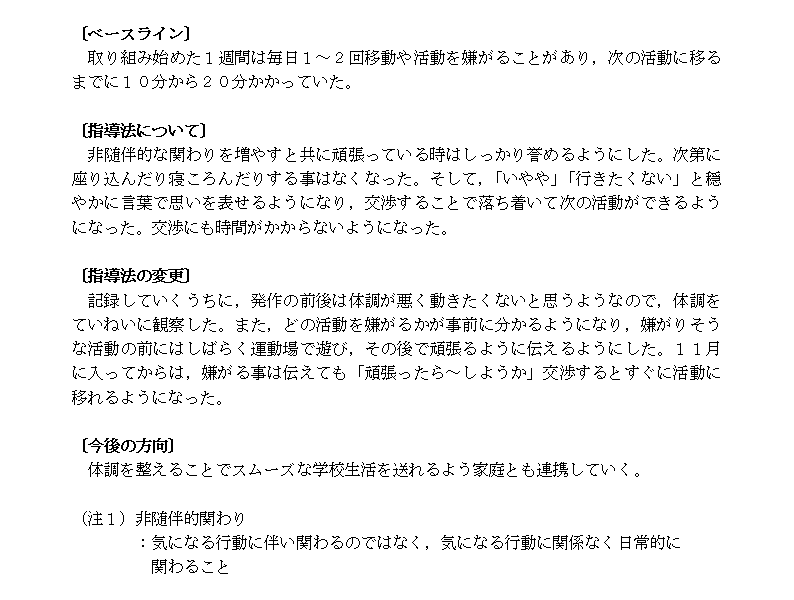 〔ベースライン〕
取り組み始めた１週間は毎日１～２回移動や活動を嫌がることがあり，次の活動に移るまでに１０分から２０分かかっていた。

〔指導法について〕
非随伴的な関わりを増やすと共に頑張っている時はしっかり誉めるようにした。次第に座り込んだり寝ころんだりする事はなくなった。そして，「いやや」「行きたくない」と穏やかに言葉で思いを表せるようになり，交渉することで落ち着いて次の活動ができるようになった。交渉にも時間がかからないようになった。

〔指導法の変更〕
記録していくうちに，発作の前後は体調が悪く動きたくないと思うようなので，体調をていねいに観察した。また，どの活動を嫌がるかが事前に分かるようになり，嫌がりそうな活動の前にはしばらく運動場で遊び，その後で頑張るように伝えるようにした。１１月に入ってからは，嫌がる事は伝えても「頑張ったら～しようか」交渉するとすぐに活動に移れるようになった。

〔今後の方向〕
体調を整えることでスムーズな学校生活を送れるよう家庭とも連携していく。

（注１）非随伴的関わり
：気になる行動に伴い関わるのではなく，気になる行動に関係なく日常的に関わること